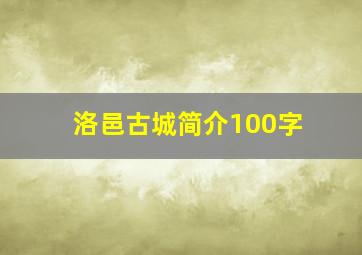 洛邑古城简介100字